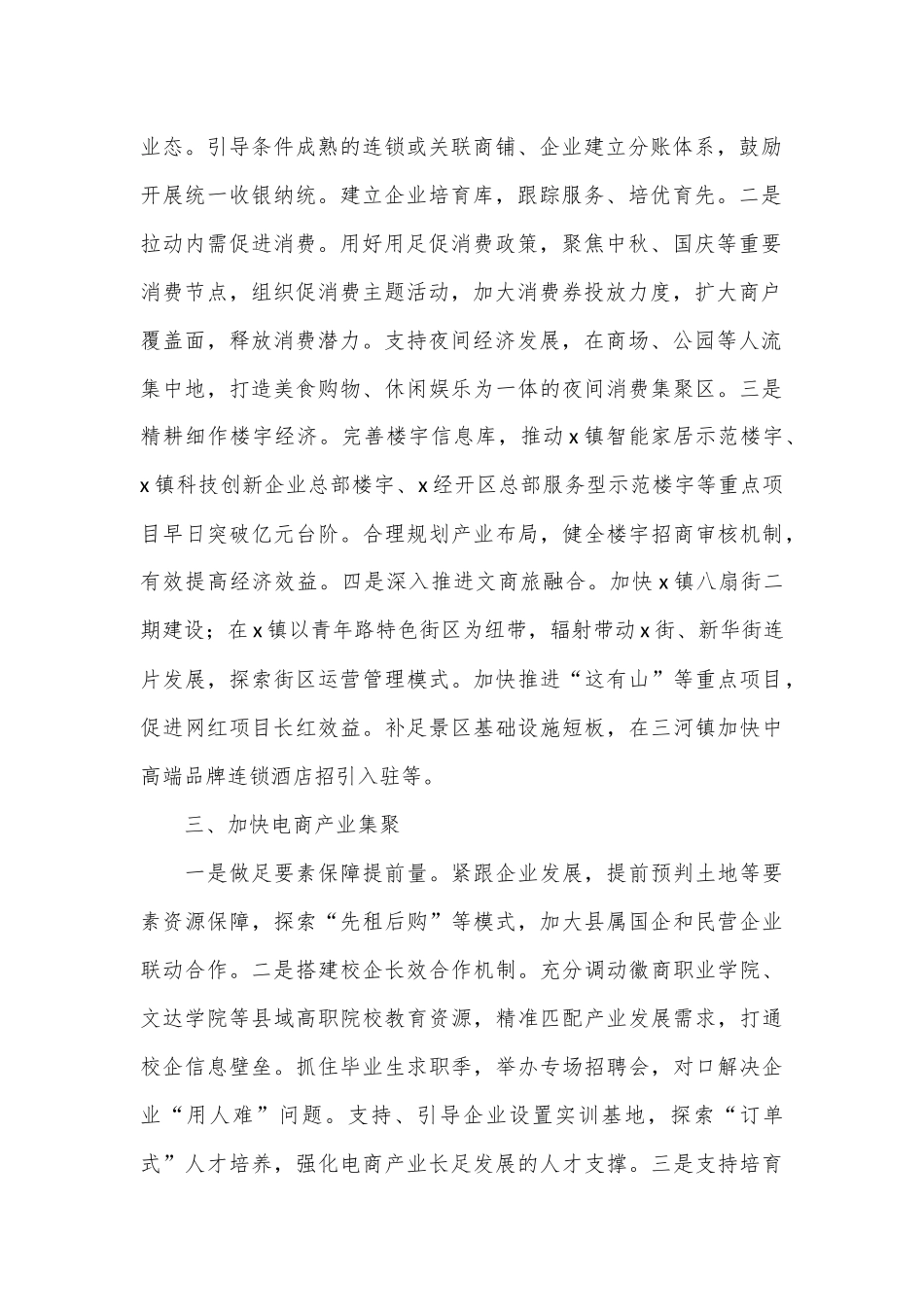 业态。引导条件成熟的连锁或关联商铺、企业建立分账体系，鼓励开展统一收银纳统。建立企业培育库，跟踪服务、培优育先。二是拉动内需促进消费。用好用足促消费政策，聚焦中秋、国庆等重要消费节点，组织促消费主题活动，加大消费券投放力度，扩大商户覆盖面，释放消费潜力。支持夜间经济发展，在商场、公园等人流集中地，打造美食购物、休闲娱乐为一体的夜间消费集聚区。三是精耕细作楼宇经济。完善楼宇信息库，推动x镇智能家居示范楼宇、x镇科技创新企业总部楼宇、x经开区总部服务型示范楼宇等重点项目早日突破亿元台阶。合理规划产业布局，健全楼宇招商审核机制，有效提高经济效益。四是深入推进文商旅融合。加快x镇八扇街二期建设；在x镇以青年路特色街区为纽带，辐射带动x街、新华街连片发展，探索街区运营管理模式。加快推进“这有山”等重点项目，促进网红项目长红效益。补足景区基础设施短板，在三河镇加快中高端品牌连锁酒店招引入驻等。

三、加快电商产业集聚

一是做足要素保障提前量。紧跟企业发展，提前预判土地等要素资源保障，探索“先租后购”等模式，加大县属国企和民营企业联动合作。二是搭建校企长效合作机制。充分调动徽商职业学院、文达学院等县域高职院校教育资源，精准匹配产业发展需求，打通校企信息壁垒。抓住毕业生求职季，举办专场招聘会，对口解决企业“用人难”问题。支持、引导企业设置实训基地，探索“订单式”人才培养，强化电商产业长足发展的人才支撑。三是支持培育